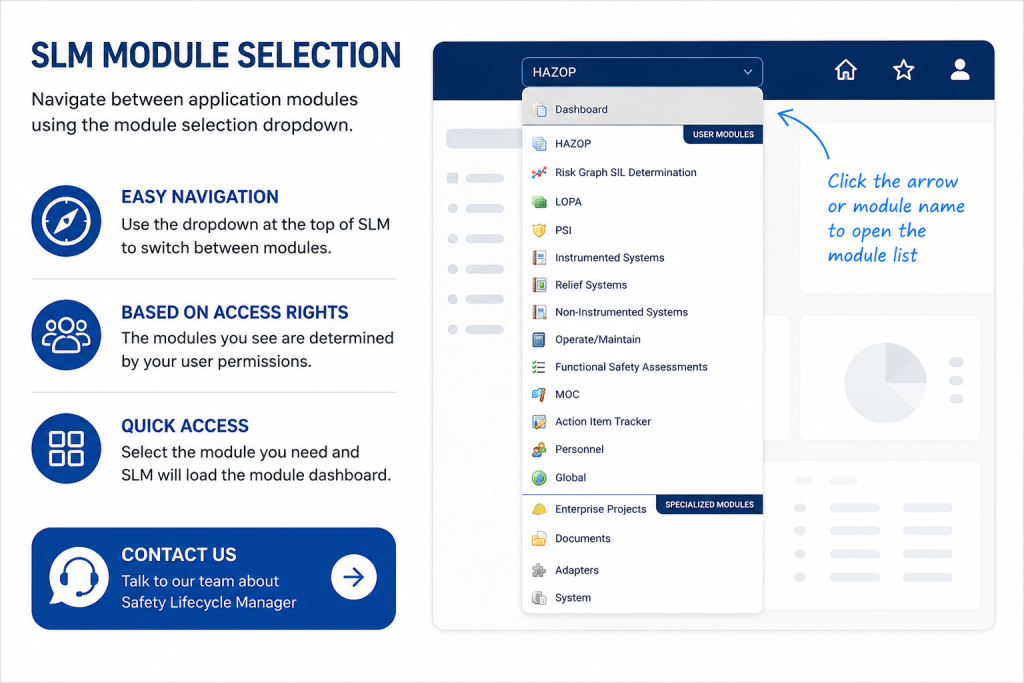 SLM MODULE SELECTION

Navigate between application modules using the module selection dropdown.

EASY NAVIGATION
Use the dropdown at the top of SLM to switch between modules.

BASED ON ACCESS RIGHTS
The modules you see are determined by your user permissions.

QUICK ACCESS
Select the module you need and SLM will load the module dashboard.

CONTACT US
Talk to our team about Safety Lifecycle Manager

HAZOP

Dashboard
USER MODULES
HAZOP
Risk Graph SIL Determination
LOPA
PSI
Instrumented Systems
Relief Systems
Non-Instrumented Systems
Operate/Maintain
Functional Safety Assessments
MOC
Action Item Tracker
Personnel
Global
SPECIALIZED MODULES
Enterprise Projects
Documents
Adapters
System

Click the arrow or module name to open the module list